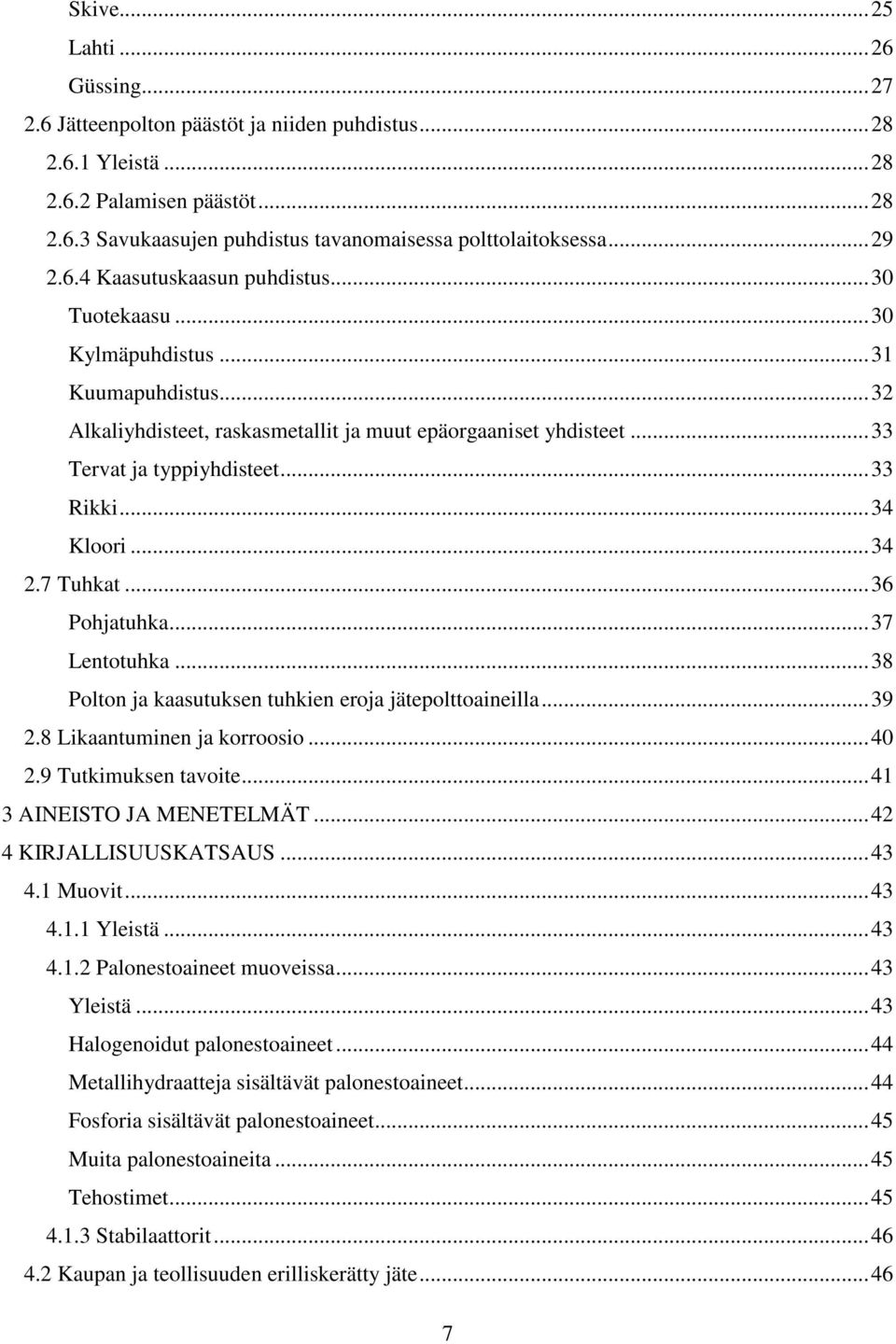 Skive...25
Lahti...26
Güssing...27
2.6 Jätteenpolton päästöt ja niiden puhdistus...28
2.6.1 Yleistä...28
2.6.2 Palamisen päästöt...28
2.6.3 Savukaasujen puhdistus tavanomaisessa polttolaitoksessa...29
2.6.4 Kaasutuskaasun puhdistus...30
Tuotekaasu...30
Kylmäpuhdistus...31
Kuumapuhdistus...32
Alkaliyhdisteet, raskasmetallit ja muut epäorgaaniset yhdisteet...33
Tervat ja typpiyhdisteet...33
Rikki...34
Kloori...34
2.7 Tuhkat...36
Pohjatuhka...37
Lentotuhka...38
Polton ja kaasutuksen tuhkien eroja jätepolttoaineilla...39
2.8 Likaantuminen ja korroosio...40
2.9 Tutkimuksen tavoite...41
3 AINEISTO JA MENETELMÄT...42
4 KIRJALLISUUSKATSAUS...43
4.1 Muovit...43
4.1.1 Yleistä...43
4.1.2 Palonestoaineet muoveissa...43
Yleistä...43
Halogenoidut palonestoaineet...44
Metallihydraatteja sisältävät palonestoaineet...44
Fosforia sisältävät palonestoaineet...45
Muita palonestoaineita...45
Tehostimet...45
4.1.3 Stabilaattorit...46
4.2 Kaupan ja teollisuuden erilliskerätty jäte...46

7